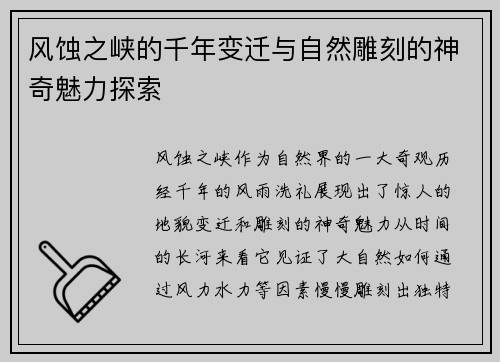 风蚀之峡的千年变迁与自然雕刻的神奇魅力探索

风蚀之峡作为自然界的一大奇观历经千年的风雨洗礼展现出了惊人的地貌变迁和雕刻的神奇魅力从时间的长河来看它见证了大自然如何通过风力水力等因素慢慢雕刻出独特